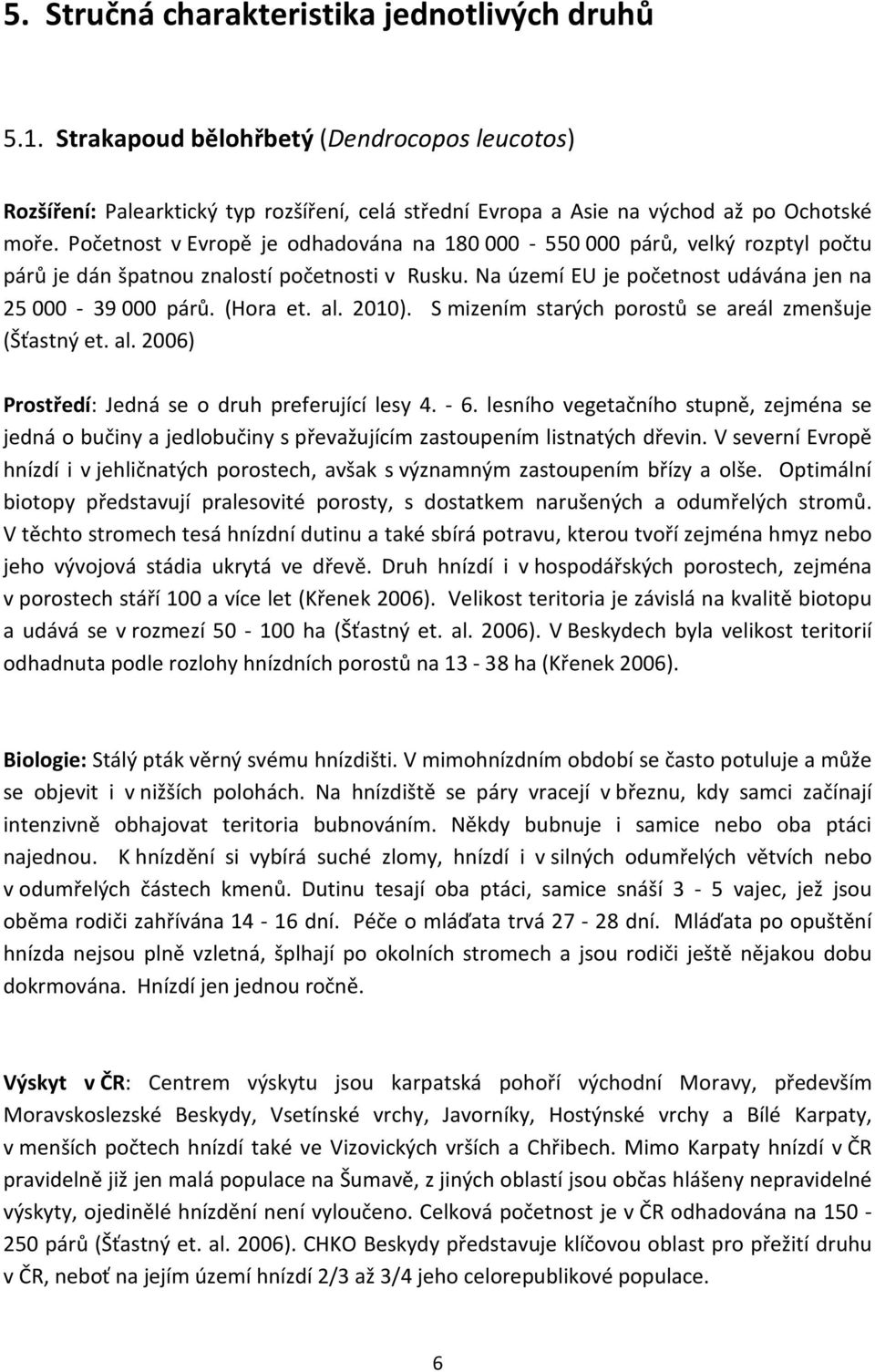 5. Stručná charakteristika jednotlivých druhů

5.1. Strakapoud bělohřbetý (Dendrocopos leucotos)

Rozšíření: Palearktický typ rozšíření, celá střední Evropa a Asie na východ až po Ochotské moře. Početnost v Evropě je odhadována na 180 000 - 550 000 párů, velký rozptyl počtu párů je dán špatnou znalostí početnosti v Rusku. Na území EU je početnost udávána jen na 25 000 - 39 000 párů. (Hora et. al. 2010). S mizením starých porostů se areál zmenšuje (Šťastný et. al. 2006)

Prostředí: Jedná se o druh preferující lesy 4. - 6. lesního vegetačního stupně, zejména se jedná o bučiny a jedlobučiny s převažujícím zastoupením listnatých dřevin. V severní Evropě hnízdí i v jehličnatých porostech, avšak s významným zastoupením břízy a olše. Optimální biotopy představují pralesovité porosty, s dostatkem narušených a odumřelých stromů. V těchto stromech tesá hnízdní dutinu a také sbírá potravu, kterou tvoří zejména hmyz nebo jeho vývojová stádia ukrytá ve dřevě. Druh hnízdí i v hospodářských porostech, zejména v porostech stáří 100 a více let (Křenek 2006). Velikost teritoria je závislá na kvalitě biotopu a udává se v rozmezí 50 - 100 ha (Šťastný et. al. 2006). V Beskydech byla velikost teritorií odhadnuta podle rozlohy hnízdních porostů na 13 - 38 ha (Křenek 2006).

Biologie: Stálý pták věrný svému hnízdišti. V mimohnízdním období se často potuluje a může se objevit i v nižších polohách. Na hnízdiště se páry vracejí v březnu, kdy samci začínají intenzivně obhajovat teritoria bubnováním. Někdy bubnuje i samice nebo oba ptáci najednou. K hnízdění si vybírá suché zlomy, hnízdí i v silných odumřelých větvích nebo v odumřelých částech kmenů. Dutinu tesají oba ptáci, samice snáší 3 - 5 vajec, jež jsou oběma rodiči zahřívána 14 - 16 dní. Péče o mláďata trvá 27 - 28 dní. Mláďata po opuštění hnízda nejsou plně vzletná, šplhají po okolních stromech a jsou rodiči ještě nějakou dobu dokrmována. Hnízdí jen jednou ročně.

Výskyt v ČR: Centrem výskytu jsou karpatská pohoří východní Moravy, především Moravskoslezské Beskydy, Vsetínské vrchy, Javorníky, Hostýnské vrchy a Bílé Karpaty, v menších počtech hnízdí také ve Vizovických vrších a Chřibech. Mimo Karpaty hnízdí v ČR pravidelně již jen malá populace na Šumavě, z jiných oblastí jsou občas hlášeny nepravidelné výskyty, ojedinělé hnízdění není vyloučeno. Celková početnost je v ČR odhadována na 150 - 250 párů (Šťastný et. al. 2006). CHKO Beskydy představuje klíčovou oblast pro přežití druhu v ČR, neboť na jejím území hnízdí 2/3 až 3/4 jeho celorepublikové populace.

6